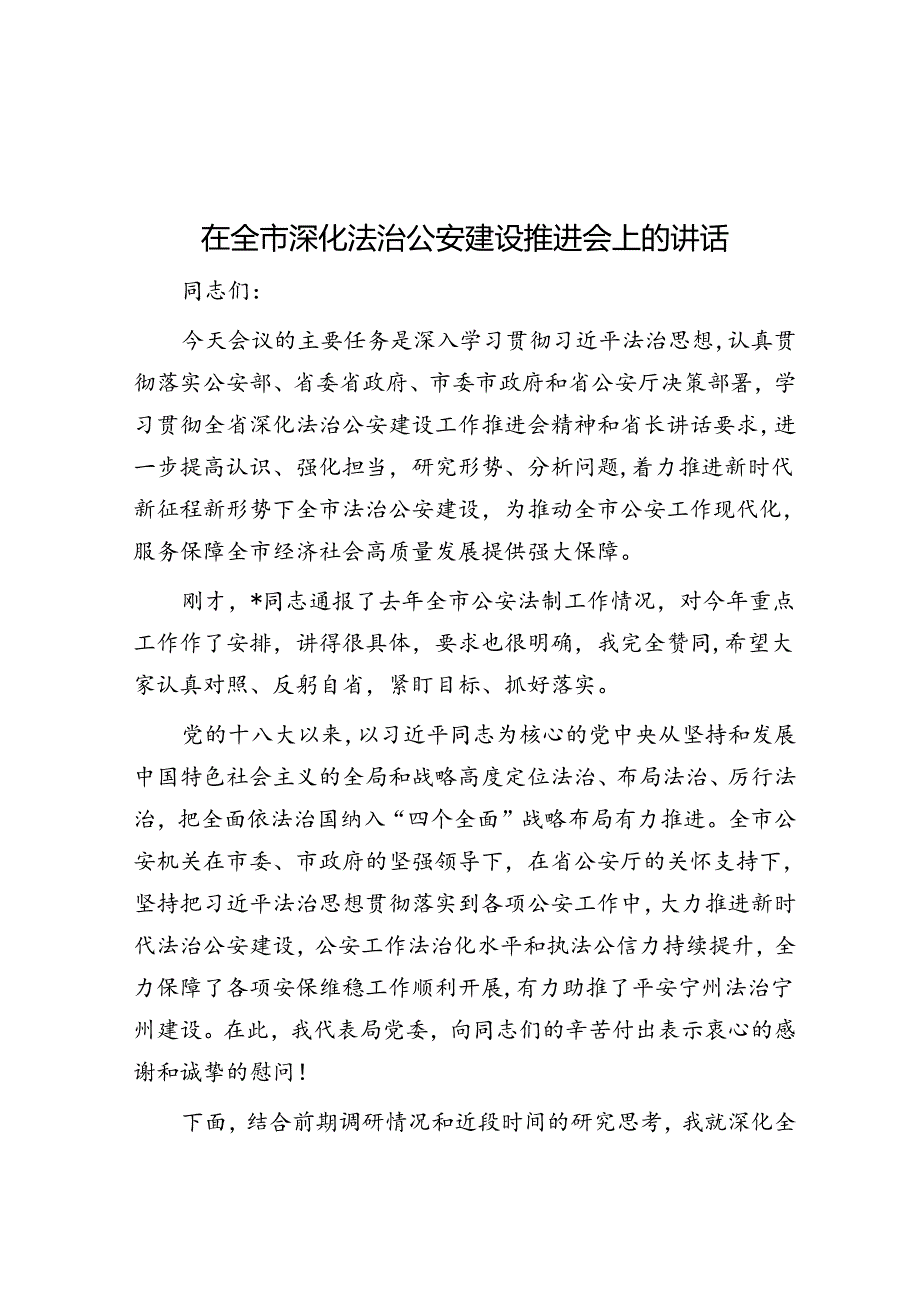 在全市深化法治公安建设推进会上的讲话

同志们：

今天会议的主要任务是深入学习贯彻习近平法治思想，认真贯彻落实公安部、省委省政府、市委市政府和省公安厅决策部署，学习贯彻全省深化法治公安建设工作推进会精神和省长讲话要求，进一步提高认识、强化担当，研究形势、分析问题，着力推进新时代新征程新形势下全市法治公安建设，为推动全市公安工作现代化，服务保障全市经济社会高质量发展提供强大保障。

刚才，*同志通报了去年全市公安法制工作情况，对今年重点工作作了安排，讲得很具体，要求也很明确，我完全赞同，希望大家认真对照、反躬自省，紧盯目标、抓好落实。

党的十八大以来，以习近平同志为核心的党中央从坚持和发展中国特色社会主义的全局和战略高度定位法治、布局法治、厉行法治，把全面依法治国纳入“四个全面”战略布局有力推进。全市公安机关在市委、市政府的坚强领导下，在省公安厅的关怀支持下，坚持把习近平法治思想贯彻落实到各项公安工作中，大力推进新时代法治公安建设，公安工作法治化水平和执法公信力持续提升，全力保障了各项安保维稳工作顺利开展，有力助推了平安宁州法治宁州建设。在此，我代表局党委，向同志们的辛苦付出表示衷心的感谢和诚挚的慰问！

下面，结合前期调研情况和近段时间的研究思考，我就深化全